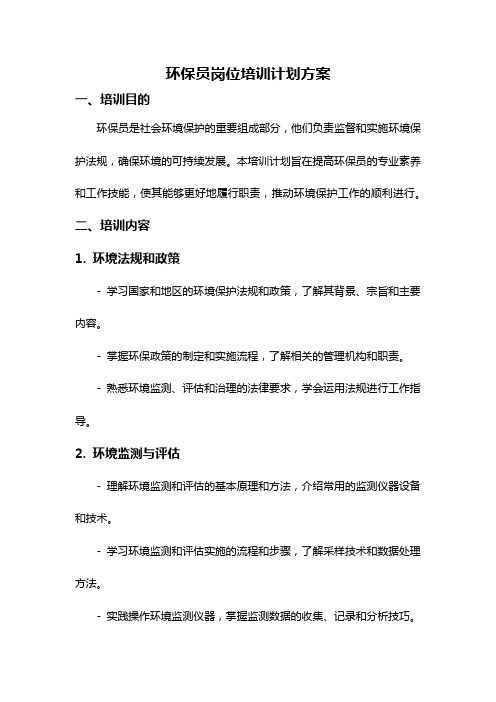 环保员岗位培训计划方案

一、培训目的

环保员是社会环境保护的重要组成部分，他们负责监督和实施环境保护法规，确保环境的可持续发展。本培训计划旨在提高环保员的专业素养和工作技能，使其能够更好地履行职责，推动环境保护工作的顺利进行。

二、培训内容

1. 环境法规和政策

- 学习国家和地区的环境保护法规和政策，了解其背景、宗旨和主要内容。

- 掌握环保政策的制定和实施流程，了解相关的管理机构和职责。

- 熟悉环境监测、评估和治理的法律要求，学会运用法规进行工作指导。

2. 环境监测与评估

- 理解环境监测和评估的基本原理和方法，介绍常用的监测仪器设备和技术。

- 学习环境监测和评估实施的流程和步骤，了解采样技术和数据处理方法。

- 实践操作环境监测仪器，掌握监测数据的收集、记录和分析技巧。